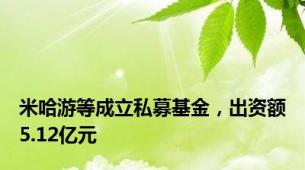 米哈游等成立私募基金，出资额5.12亿元